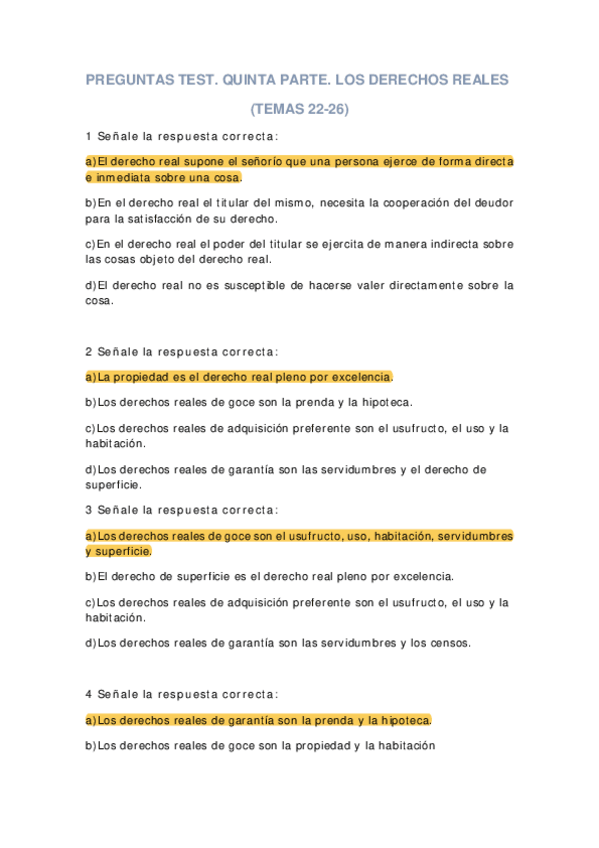 PREGUNTAS TEST. QUINTA PARTE. LOS DERECHOS REALES

(TEMAS 22-26)

1 Señale la respuesta correcta:

a)El derecho real supone el señorío que una persona ejerce de forma directa e inmediata sobre una cosa.

b)En el derecho real el titular del mismo, necesita la cooperación del deudor para la satisfacción de su derecho.

c)En el derecho real el poder del titular se ejercita de manera indirecta sobre las cosas objeto del derecho real.

d)El derecho real no es susceptible de hacerse valer directamente sobre la cosa.

2 Señale la respuesta correcta:

a)La propiedad es el derecho real pleno por excelencia.

b)Los derechos reales de goce son la prenda y la hipoteca.

c)Los derechos reales de adquisición preferente son el usufructo, el uso y la habitación.

d)Los derechos reales de garantía son las servidumbres y el derecho de superficie.

3 Señale la respuesta correcta:

a)Los derechos reales de goce son el usufructo, uso, habitación, servidumbres y superficie.

b)El derecho de superficie es el derecho real pleno por excelencia.

c)Los derechos reales de adquisición preferente son el usufructo, el uso y la habitación.

d)Los derechos reales de garantía son las servidumbres y los censos.

4 Señale la respuesta correcta:

a)Los derechos reales de garantía son la prenda y la hipoteca.

b)Los derechos reales de goce son la propiedad y la habitación